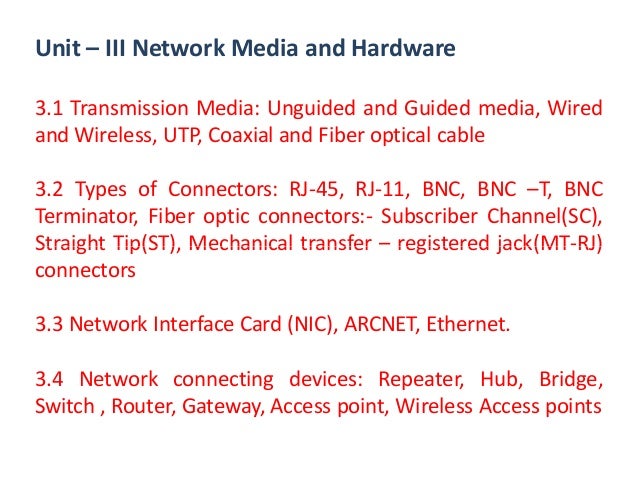 Unit – III Network Media and Hardware

3.1 Transmission Media: Unguided and Guided media, Wired and Wireless, UTP, Coaxial and Fiber optical cable

3.2 Types of Connectors: RJ-45, RJ-11, BNC, BNC –T, BNC Terminator, Fiber optic connectors:- Subscriber Channel(SC), Straight Tip(ST), Mechanical transfer – registered jack(MT-RJ) connectors

3.3 Network Interface Card (NIC), ARCNET, Ethernet.

3.4 Network connecting devices: Repeater, Hub, Bridge, Switch , Router, Gateway, Access point, Wireless Access points